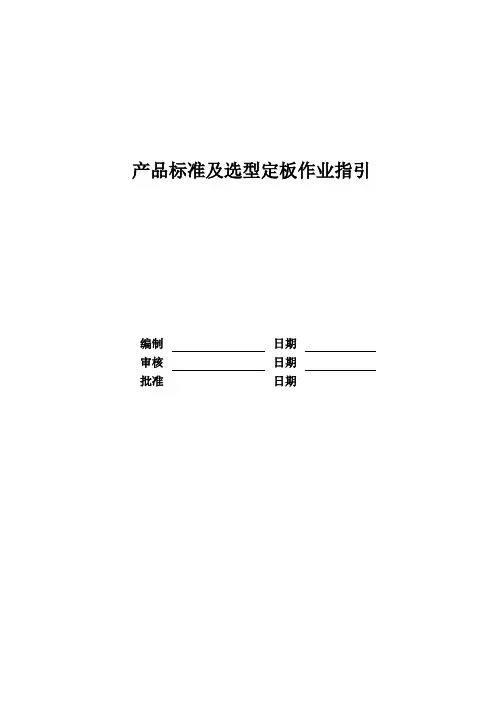 产品标准及选型定板作业指引

编制 ____ 日期 ____
审核 ____ 日期 ____
批准 日期